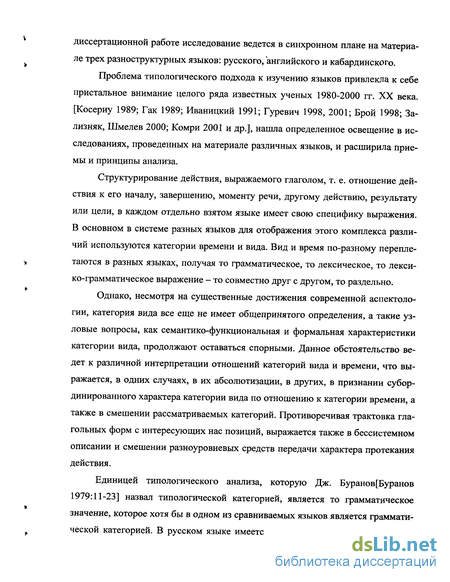 диссертационной работе исследование ведется в синхронном плане на материале трех разноструктурных языков: русского, английского и кабардинского.

Проблема типологического подхода к изучению языков привлекла к себе пристальное внимание целого ряда известных ученых 1980-2000 гг. XX века. [Косериу 1989; Гак 1989; Иваницкий 1991; Гуревич 1998, 2001; Брой 1998; Зализняк, Шмелев 2000; Комри 2001 и др.], нашла определенное освещение в исследованиях, проведенных на материале различных языков, и расширила приемы и принципы анализа.

Структурирование действия, выражаемого глаголом, т. е. отношение действия к его началу, завершению, моменту речи, другому действию, результату или цели, в каждом отдельно взятом языке имеет свою специфику выражения. В основном в системе разных языков для отображения этого комплекса различий используются категории времени и вида. Вид и время по-разному переплетаются в разных языках, получая то грамматическое, то лексическое, то лексико-грамматическое выражение – то совместно друг с другом, то раздельно.

Однако, несмотря на существенные достижения современной аспектологии, категория вида все еще не имеет общепринятого определения, а такие узловые вопросы, как семантико-функциональная и формальная характеристики категории вида, продолжают оставаться спорными. Данное обстоятельство ведет к различной интерпретации отношений категорий вида и времени, что выражается, в одних случаях, в их абсолютизации, в других, в признании субординированного характера категории вида по отношению к категории времени, а также в смешении рассматриваемых категорий. Противоречивая трактовка глагольных форм с интересующих нас позиций, выражается также в бессистемном описании и смешении разноуровневых средств передачи характера протекания действия.

Единицей типологического анализа, которую Дж. Буранов[Буранов 1979:11-23] назвал типологической категорией, является то грамматическое значение, которое хотя бы в одном из сравниваемых языков является грамматической категорией. В русском языке имеетс

dsLib.net
библиотека диссертаций